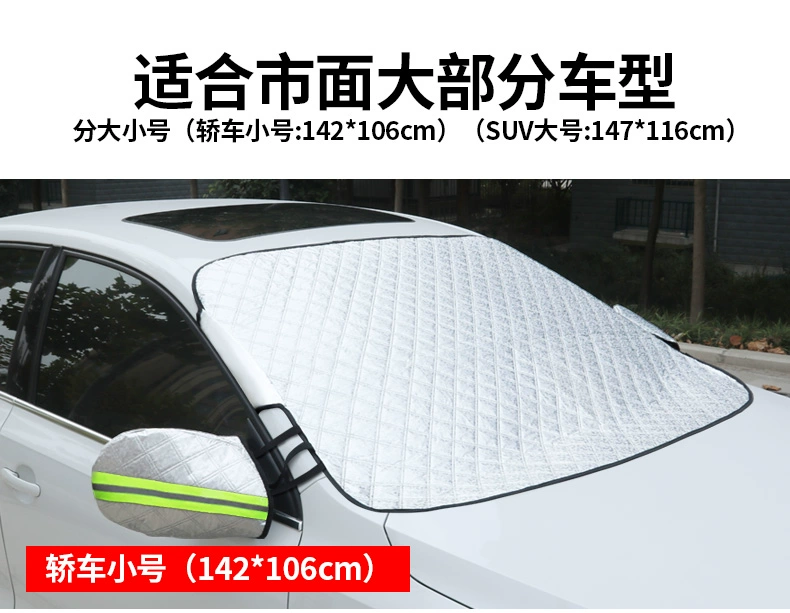 适合市面大部分车型
分大小号（轿车小号:142*106cm）（SUV大号:147*116cm）

轿车小号（142*106cm）